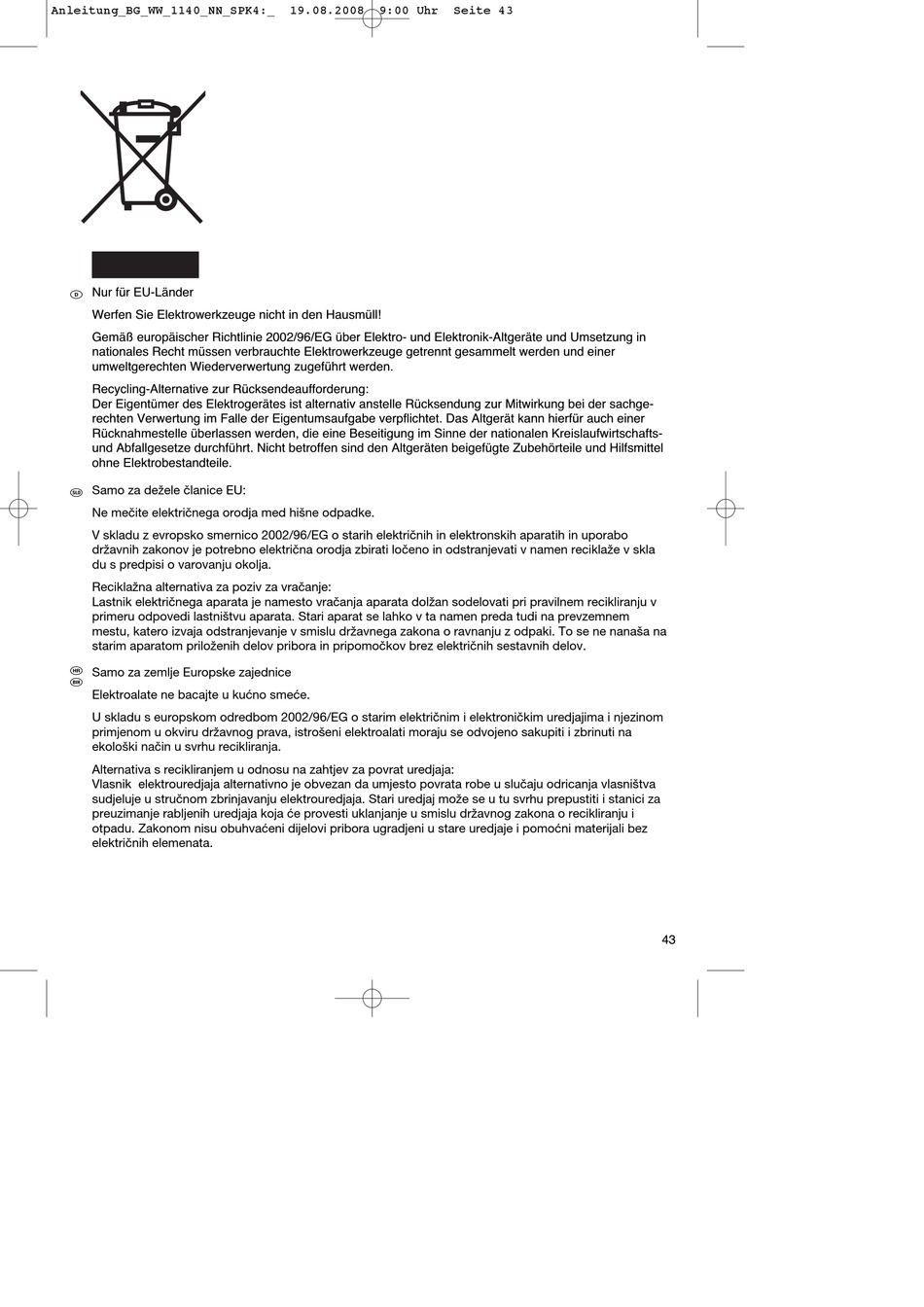 Anleitung_BG_WW_1140_NN_SPK4:_ 19.08.2008 9:00 Uhr Seite 43

D Nur für EU-Länder

Werfen Sie Elektrowerkzeuge nicht in den Hausmüll!

Gemäß europäischer Richtlinie 2002/96/EG über Elektro- und Elektronik-Altgeräte und Umsetzung in nationales Recht müssen verbrauchte Elektrowerkzeuge getrennt gesammelt werden und einer umweltgerechten Wiederverwertung zugeführt werden.

Recycling-Alternative zur Rücksendeaufforderung:
Der Eigentümer des Elektrogerätes ist alternativ anstelle Rücksendung zur Mitwirkung bei der sachgerechten Verwertung im Falle der Eigentumsaufgabe verpflichtet. Das Altgerät kann hierfür auch einer Rücknahmestelle überlassen werden, die eine Beseitigung im Sinne der nationalen Kreislaufwirtschafts- und Abfallgesetze durchführt. Nicht betroffen sind den Altgeräten beigefügte Zubehörteile und Hilfsmittel ohne Elektrobestandteile.

SLO Samo za dežele članice EU:

Ne mečite električnega orodja med hišne odpadke.

V skladu z evropsko smernico 2002/96/EG o starih električnih in elektronskih aparatih in uporabo državnih zakonov je potrebno električna orodja zbirati ločeno in odstranjevati v namen reciklaže v skla du s predpisi o varovanju okolja.

Reciklažna alternativa za poziv za vračanje:
Lastnik električnega aparata je namesto vračanja aparata dolžan sodelovati pri pravilnem recikliranju v primeru odpovedi lastništvu aparata. Stari aparat se lahko v ta namen preda tudi na prevzemnem mestu, katero izvaja odstranjevanje v smislu državnega zakona o ravnanju z odpaki. To se ne nanaša na starim aparatom priloženih delov pribora in pripomočkov brez električnih sestavnih delov.

HR BIH Samo za zemlje Europske zajednice

Elektroalate ne bacajte u kućno smeće.

U skladu s europskom odredbom 2002/96/EG o starim električnim i elektroničkim uredjajima i njezinom primjenom u okviru državnog prava, istrošeni elektroalati moraju se odvojeno sakupiti i zbrinuti na ekološki način u svrhu recikliranja.

Alternativa s recikliranjem u odnosu na zahtjev za povrat uredjaja:
Vlasnik elektrouredjaja alternativno je obvezan da umjesto povrata robe u slučaju odricanja vlasništva sudjeluje u stručnom zbrinjavanju elektrouredjaja. Stari uredjaj može se u tu svrhu prepustiti i stanici za preuzimanje rabljenih uredjaja koja će provesti uklanjanje u smislu državnog zakona o recikliranju i otpadu. Zakonom nisu obuhvaćeni dijelovi pribora ugradjeni u stare uredjaje i pomoćni materijali bez električnih elemenata.

43